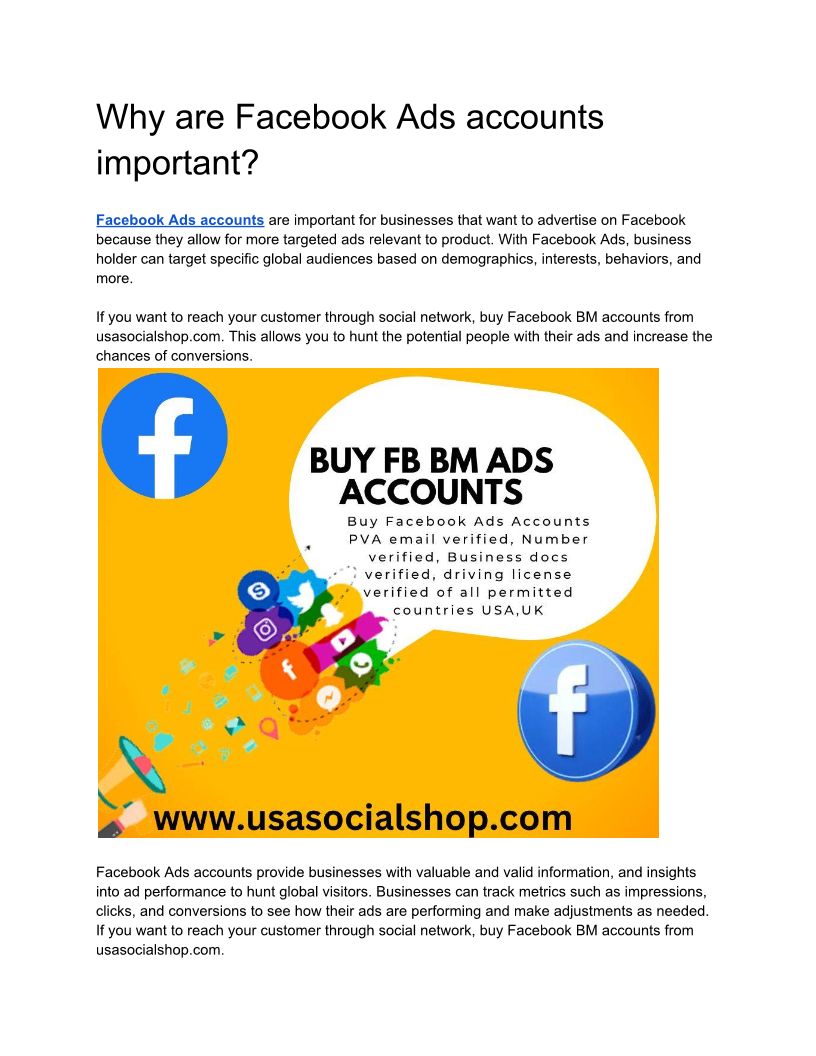 Why are Facebook Ads accounts important?

Facebook Ads accounts are important for businesses that want to advertise on Facebook because they allow for more targeted ads relevant to product. With Facebook Ads, business holder can target specific global audiences based on demographics, interests, behaviors, and more.

If you want to reach your customer through social network, buy Facebook BM accounts from usasocialshop.com. This allows you to hunt the potential people with their ads and increase the chances of conversions.

BUY FB BM ADS ACCOUNTS

Buy Facebook Ads Accounts PVA email verified, Number verified, Business docs verified, driving license verified of all permitted countries USA,UK

www.usasocialshop.com

Facebook Ads accounts provide businesses with valuable and valid information, and insights into ad performance to hunt global visitors. Businesses can track metrics such as impressions, clicks, and conversions to see how their ads are performing and make adjustments as needed. If you want to reach your customer through social network, buy Facebook BM accounts from usasocialshop.com.